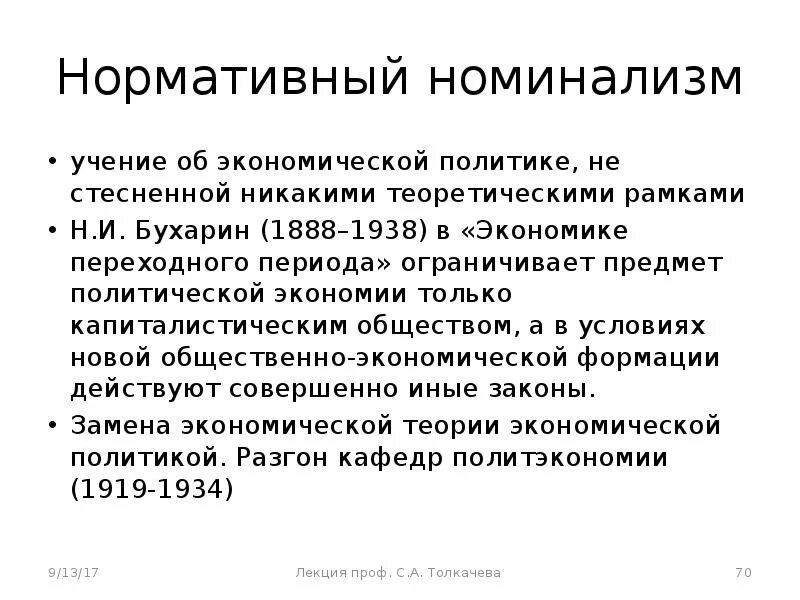 Нормативный номинализм

• учение об экономической политике, не стесненной никакими теоретическими рамками
• Н.И. Бухарин (1888–1938) в «Экономике переходного периода» ограничивает предмет политической экономии только капиталистическим обществом, а в условиях новой общественно-экономической формации действуют совершенно иные законы.
• Замена экономической теории экономической политикой. Разгон кафедр политэкономии (1919-1934)

9/13/17
Лекция проф. С.А. Толкачева
70